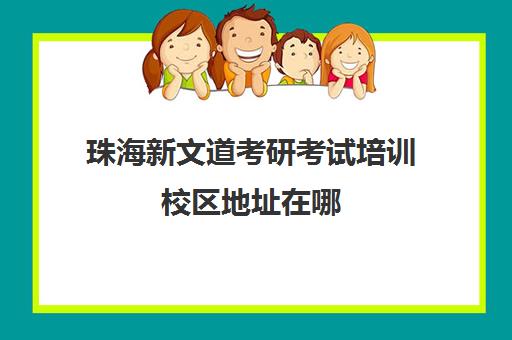 珠海新文道考研考试培训校区地址在哪